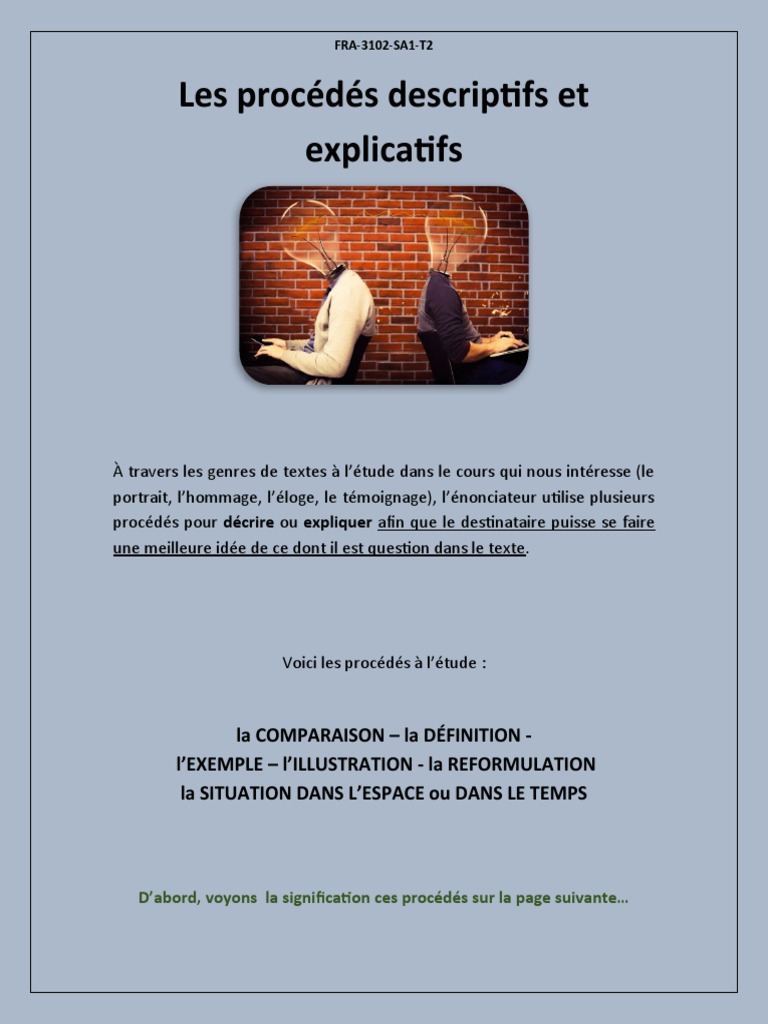 FRA-3102-SA1-T2

Les procédés descriptifs et explicatifs

À travers les genres de textes à l'étude dans le cours qui nous intéresse (le portrait, l'hommage, l'éloge, le témoignage), l'énonciateur utilise plusieurs procédés pour décrire ou expliquer afin que le destinataire puisse se faire une meilleure idée de ce dont il est question dans le texte.

Voici les procédés à l'étude :

la COMPARAISON – la DÉFINITION - l'EXEMPLE – l'ILLUSTRATION - la REFORMULATION la SITUATION DANS L'ESPACE ou DANS LE TEMPS

D'abord, voyons la signification ces procédés sur la page suivante…